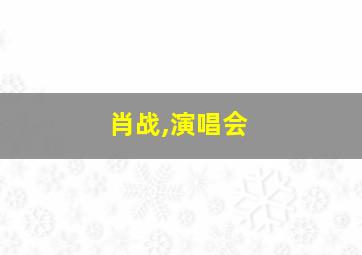 肖战,演唱会